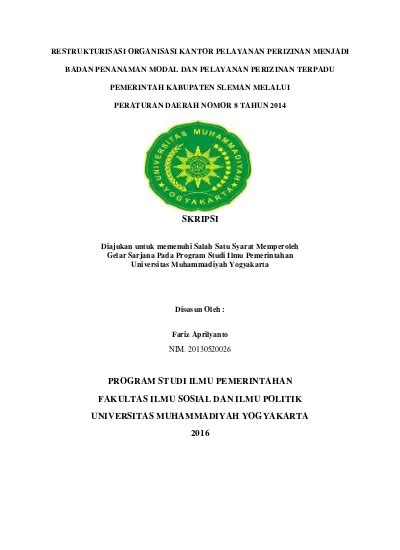 RESTRUKTURISASI ORGANISASI KANTOR PELAYANAN PERIZINAN MENJADI

BADAN PENANAMAN MODAL DAN PELAYANAN PERIZINAN TERPADU

PEMERINTAH KABUPATEN SLEMAN MELALUI

PERATURAN DAERAH NOMOR 8 TAHUN 2014

UNIVERSITAS MUHAMMADIYAH YOGYAKARTA

SKRIPSI

Diajukan untuk memenuhi Salah Satu Syarat Memperoleh Gelar Sarjana Pada Program Studi Ilmu Pemerintahan Universitas Muhammadiyah Yogyakarta

Disusun Oleh :

Fariz Aprilyanto

NIM. 20130520026

PROGRAM STUDI ILMU PEMERINTAHAN

FAKULTAS ILMU SOSIAL DAN ILMU POLITIK

UNIVERSITAS MUHAMMADIYAH YOGYAKARTA

2016